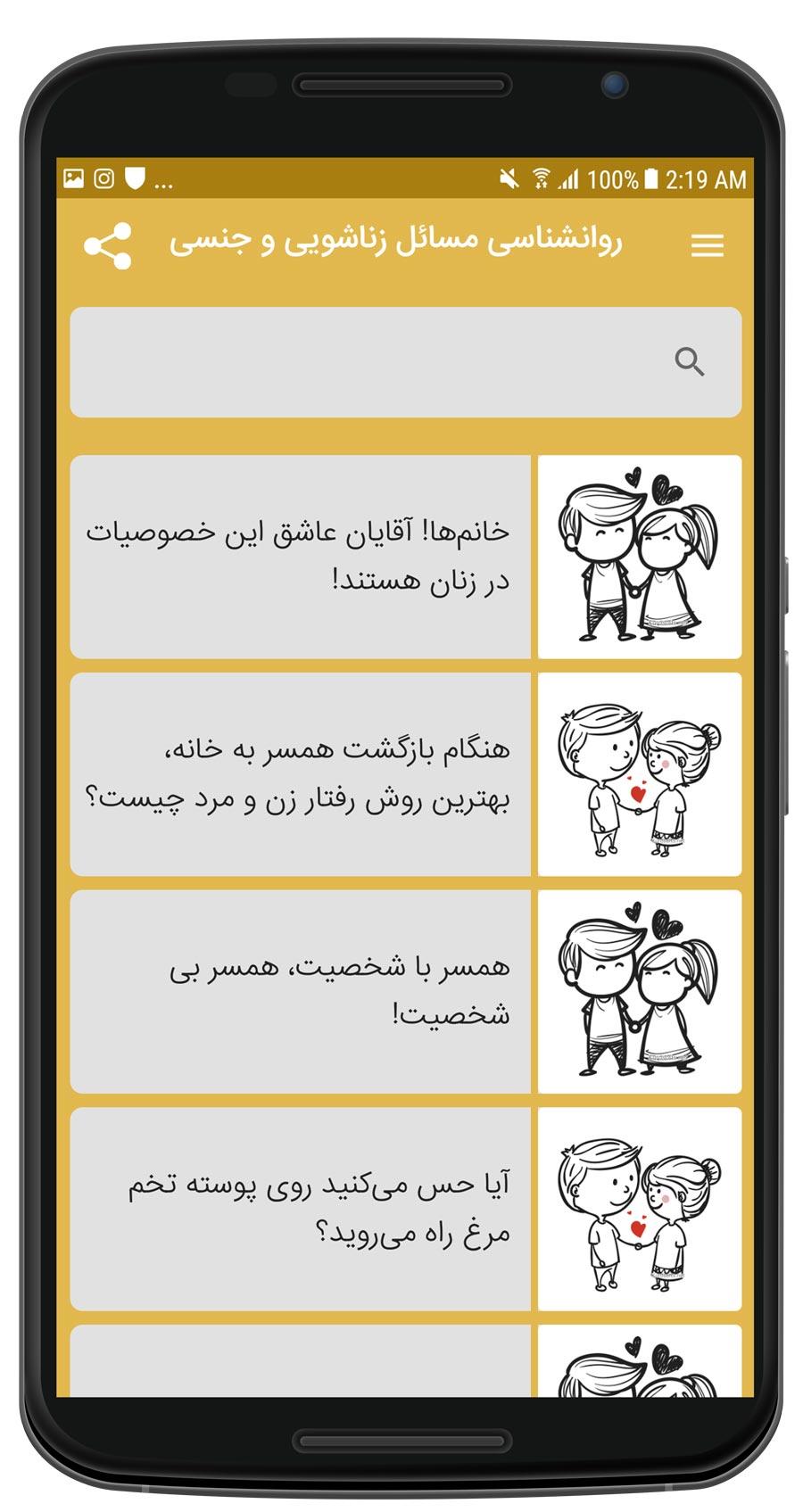 ... 100% 2:19 AM

روانشناسی مسائل زناشویی و جنسی

خانم‌ها! آقایان عاشق این خصوصیات در زنان هستند!

هنگام بازگشت همسر به خانه، بهترین روش رفتار زن و مرد چیست؟

همسر با شخصیت، همسر بی شخصیت!

آیا حس می‌کنید روی پوسته تخم مرغ راه می‌روید؟